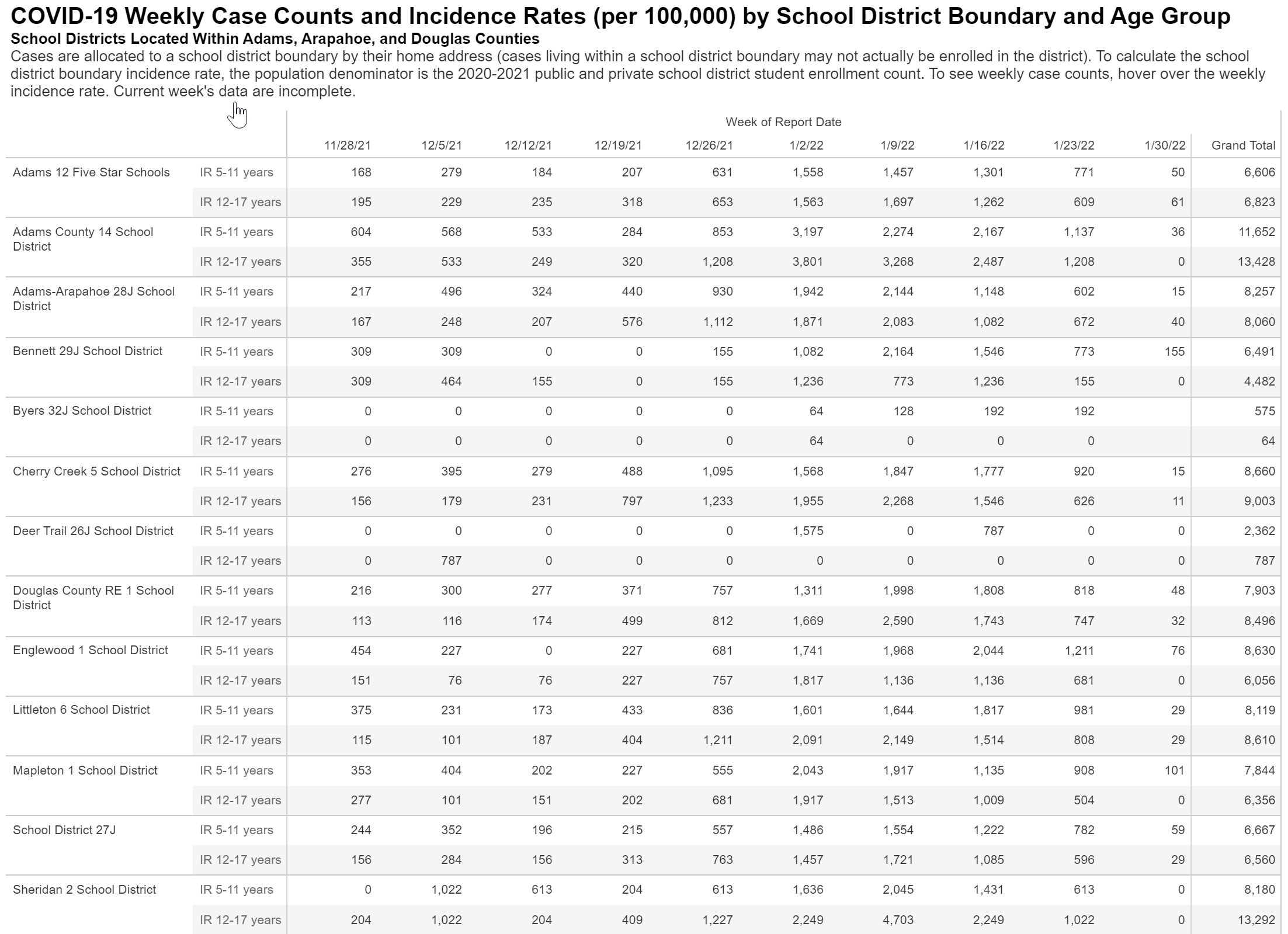 COVID-19 Weekly Case Counts and Incidence Rates (per 100,000) by School District Boundary and Age Group

School Districts Located Within Adams, Arapahoe, and Douglas Counties

Cases are allocated to a school district boundary by their home address (cases living within a school district boundary may not actually be enrolled in the district). To calculate the school district boundary incidence rate, the population denominator is the 2020-2021 public and private school district student enrollment count. To see weekly case counts, hover over the weekly incidence rate. Current week's data are incomplete.

Week of Report Date

| | | 11/28/21 | 12/5/21 | 12/12/21 | 12/19/21 | 12/26/21 | 1/2/22 | 1/9/22 | 1/16/22 | 1/23/22 | 1/30/22 | Grand Total |
|---|---|---|---|---|---|---|---|---|---|---|---|---|
| Adams 12 Five Star Schools | IR 5-11 years | 168 | 279 | 184 | 207 | 631 | 1,558 | 1,457 | 1,301 | 771 | 50 | 6,606 |
| | IR 12-17 years | 195 | 229 | 235 | 318 | 653 | 1,563 | 1,697 | 1,262 | 609 | 61 | 6,823 |
| Adams County 14 School District | IR 5-11 years | 604 | 568 | 533 | 284 | 853 | 3,197 | 2,274 | 2,167 | 1,137 | 36 | 11,652 |
| | IR 12-17 years | 355 | 533 | 249 | 320 | 1,208 | 3,801 | 3,268 | 2,487 | 1,208 | 0 | 13,428 |
| Adams-Arapahoe 28J School District | IR 5-11 years | 217 | 496 | 324 | 440 | 930 | 1,942 | 2,144 | 1,148 | 602 | 15 | 8,257 |
| | IR 12-17 years | 167 | 248 | 207 | 576 | 1,112 | 1,871 | 2,083 | 1,082 | 672 | 40 | 8,060 |
| Bennett 29J School District | IR 5-11 years | 309 | 309 | 0 | 0 | 155 | 1,082 | 2,164 | 1,546 | 773 | 155 | 6,491 |
| | IR 12-17 years | 309 | 464 | 155 | 0 | 155 | 1,236 | 773 | 1,236 | 155 | 0 | 4,482 |
| Byers 32J School District | IR 5-11 years | 0 | 0 | 0 | 0 | 0 | 64 | 128 | 192 | 192 | | 575 |
| | IR 12-17 years | 0 | 0 | 0 | 0 | 0 | 64 | 0 | 0 | 0 | | 64 |
| Cherry Creek 5 School District | IR 5-11 years | 276 | 395 | 279 | 488 | 1,095 | 1,568 | 1,847 | 1,777 | 920 | 15 | 8,660 |
| | IR 12-17 years | 156 | 179 | 231 | 797 | 1,233 | 1,955 | 2,268 | 1,546 | 626 | 11 | 9,003 |
| Deer Trail 26J School District | IR 5-11 years | 0 | 0 | 0 | 0 | 0 | 1,575 | 0 | 787 | 0 | 0 | 2,362 |
| | IR 12-17 years | 0 | 787 | 0 | 0 | 0 | 0 | 0 | 0 | 0 | 0 | 787 |
| Douglas County RE 1 School District | IR 5-11 years | 216 | 300 | 277 | 371 | 757 | 1,311 | 1,998 | 1,808 | 818 | 48 | 7,903 |
| | IR 12-17 years | 113 | 116 | 174 | 499 | 812 | 1,669 | 2,590 | 1,743 | 747 | 32 | 8,496 |
| Englewood 1 School District | IR 5-11 years | 454 | 227 | 0 | 227 | 681 | 1,741 | 1,968 | 2,044 | 1,211 | 76 | 8,630 |
| | IR 12-17 years | 151 | 76 | 76 | 227 | 757 | 1,817 | 1,136 | 1,136 | 681 | 0 | 6,056 |
| Littleton 6 School District | IR 5-11 years | 375 | 231 | 173 | 433 | 836 | 1,601 | 1,644 | 1,817 | 981 | 29 | 8,119 |
| | IR 12-17 years | 115 | 101 | 187 | 404 | 1,211 | 2,091 | 2,149 | 1,514 | 808 | 29 | 8,610 |
| Mapleton 1 School District | IR 5-11 years | 353 | 404 | 202 | 227 | 555 | 2,043 | 1,917 | 1,135 | 908 | 101 | 7,844 |
| | IR 12-17 years | 277 | 101 | 151 | 202 | 681 | 1,917 | 1,513 | 1,009 | 504 | 0 | 6,356 |
| School District 27J | IR 5-11 years | 244 | 352 | 196 | 215 | 557 | 1,486 | 1,554 | 1,222 | 782 | 59 | 6,667 |
| | IR 12-17 years | 156 | 284 | 156 | 313 | 763 | 1,457 | 1,721 | 1,085 | 596 | 29 | 6,560 |
| Sheridan 2 School District | IR 5-11 years | 0 | 1,022 | 613 | 204 | 613 | 1,636 | 2,045 | 1,431 | 613 | 0 | 8,180 |
| | IR 12-17 years | 204 | 1,022 | 204 | 409 | 1,227 | 2,249 | 4,703 | 2,249 | 1,022 | 0 | 13,292 |